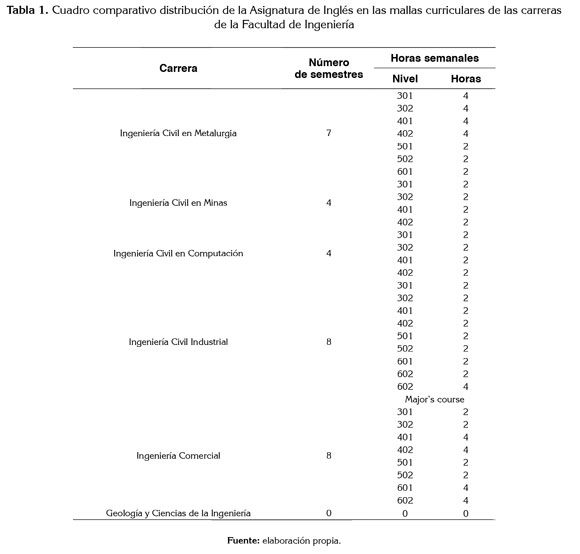 **Tabla 1.** Cuadro comparativo distribución de la Asignatura de Inglés en las mallas curriculares de las carreras de la Facultad de Ingeniería

| Carrera | Número de semestres | Horas semanales: Nivel | Horas semanales: Horas |
|---|---|---|---|
| Ingeniería Civil en Metalurgia | 7 | 301 | 4 |
| | | 302 | 4 |
| | | 401 | 4 |
| | | 402 | 4 |
| | | 501 | 2 |
| | | 502 | 2 |
| | | 601 | 2 |
| Ingeniería Civil en Minas | 4 | 301 | 2 |
| | | 302 | 2 |
| | | 401 | 2 |
| | | 402 | 2 |
| Ingeniería Civil en Computación | 4 | 301 | 2 |
| | | 302 | 2 |
| | | 401 | 2 |
| | | 402 | 2 |
| Ingeniería Civil Industrial | 8 | 301 | 2 |
| | | 302 | 2 |
| | | 401 | 2 |
| | | 402 | 2 |
| | | 501 | 2 |
| | | 502 | 2 |
| | | 601 | 2 |
| | | 602 | 2 |
| | | 602 | 4 |
| | | Major's course | |
| Ingeniería Comercial | 8 | 301 | 2 |
| | | 302 | 2 |
| | | 401 | 4 |
| | | 402 | 4 |
| | | 501 | 2 |
| | | 502 | 2 |
| | | 601 | 4 |
| | | 602 | 4 |
| Geología y Ciencias de la Ingeniería | 0 | 0 | 0 |

**Fuente:** elaboración propia.